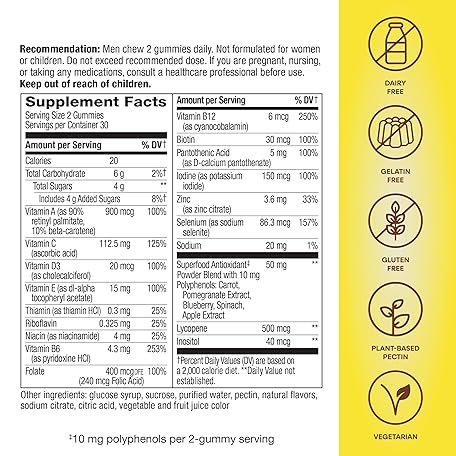 **Recommendation:** Men chew 2 gummies daily. Not formulated for women or children. Do not exceed recommended dose. If you are pregnant, nursing, or taking any medications, consult a healthcare professional before use.
**Keep out of reach of children.**

**Supplement Facts**
Serving Size 2 Gummies
Servings per Container 30

| Amount per Serving | | % DV† |
|---|---|---|
| Calories | 20 | |
| Total Carbohydrate | 6 g | 2%† |
| Total Sugars | 4 g | ** |
| Includes 4 g Added Sugars | | 8%† |
| Vitamin A (as 90% retinyl palmitate, 10% beta-carotene) | 900 mcg | 100% |
| Vitamin C (ascorbic acid) | 112.5 mg | 125% |
| Vitamin D3 (as cholecalciferol) | 20 mcg | 100% |
| Vitamin E (as dl-alpha tocopheryl acetate) | 15 mg | 100% |
| Thiamin (as thiamin HCl) | 0.3 mg | 25% |
| Riboflavin | 0.325 mg | 25% |
| Niacin (as niacinamide) | 4 mg | 25% |
| Vitamin B6 (as pyridoxine HCl) | 4.3 mg | 253% |
| Folate | 400 mcg DFE (240 mcg Folic Acid) | 100% |

| Amount per Serving | | % DV† |
|---|---|---|
| Vitamin B12 (as cyanocobalamin) | 6 mcg | 250% |
| Biotin | 30 mcg | 100% |
| Pantothenic Acid (as D-calcium pantothenate) | 5 mg | 100% |
| Iodine (as potassium iodide) | 150 mcg | 100% |
| Zinc (as zinc citrate) | 3.6 mg | 33% |
| Selenium (as sodium selenite) | 86.3 mcg | 157% |
| Sodium | 20 mg | 1% |
| Superfood Antioxidant‡ Powder Blend with 10 mg Polyphenols: Carrot, Pomegranate Extract, Blueberry, Spinach, Apple Extract | 50 mg | ** |
| Lycopene | 500 mcg | ** |
| Inositol | 40 mcg | ** |

†Percent Daily Values (DV) are based on a 2,000 calorie diet. **Daily Value not established.

Other ingredients: glucose syrup, sucrose, purified water, pectin, natural flavors, sodium citrate, citric acid, vegetable and fruit juice color

‡10 mg polyphenols per 2-gummy serving

DAIRY FREE

GELATIN FREE

GLUTEN FREE

PLANT-BASED PECTIN

VEGETARIAN